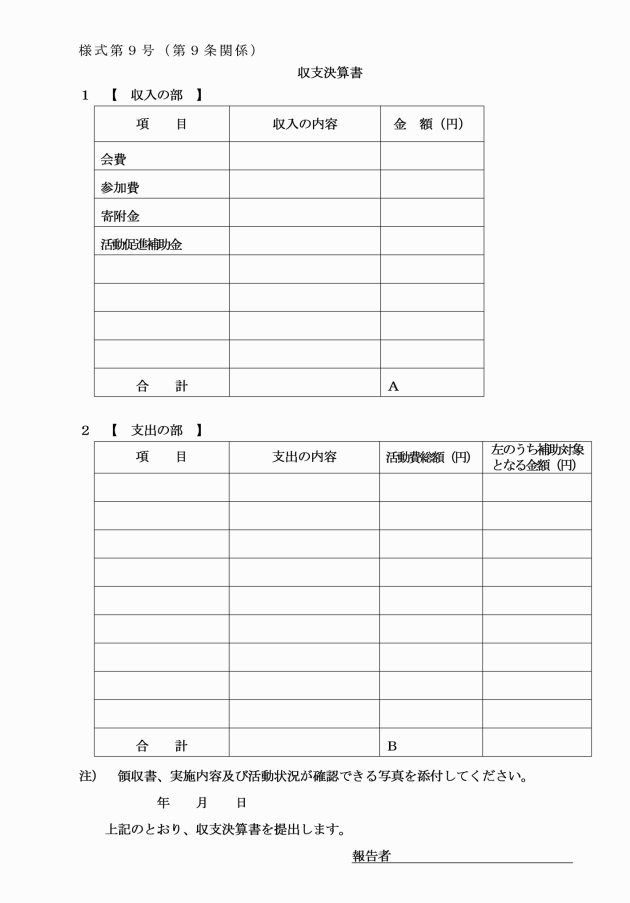 様式第９号（第９条関係）

収支決算書

１　【　収入の部　】

| 項　　目 | 収入の内容 | 金　額（円） |
|---|---|---|
| 会費 | | |
| 参加費 | | |
| 寄附金 | | |
| 活動促進補助金 | | |
| | | |
| | | |
| | | |
| | | |
| 合　　計 | | A |

２　【　支出の部　】

| 項　　目 | 支出の内容 | 活動費総額（円） | 左のうち補助対象となる金額（円） |
|---|---|---|---|
| | | | |
| | | | |
| | | | |
| | | | |
| | | | |
| | | | |
| | | | |
| | | | |
| | | | |
| 合　　計 | | B | |

注）　領収書、実施内容及び活動状況が確認できる写真を添付してください。

年　　月　　日

上記のとおり、収支決算書を提出します。

報告者